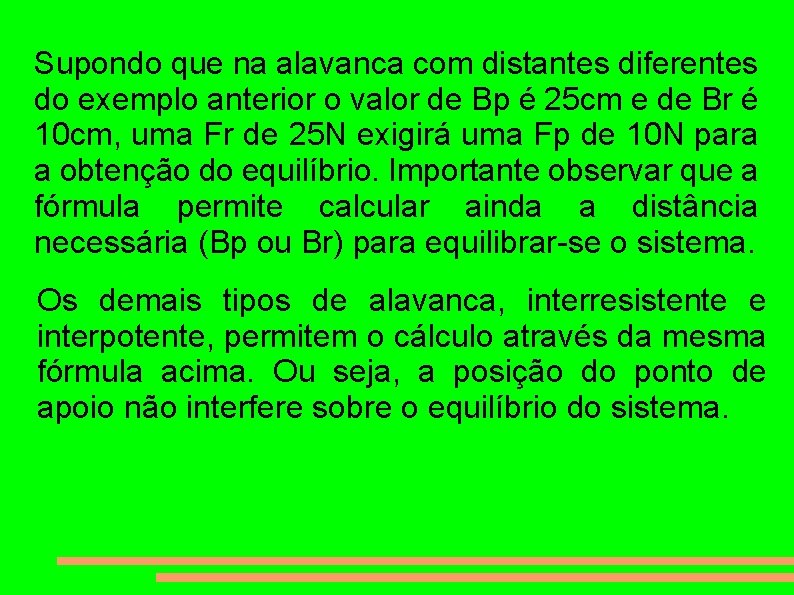 Supondo que na alavanca com distantes diferentes do exemplo anterior o valor de Bp é 25cm e de Br é 10cm, uma Fr de 25N exigirá uma Fp de 10N para a obtenção do equilíbrio. Importante observar que a fórmula permite calcular ainda a distância necessária (Bp ou Br) para equilibrar-se o sistema.

Os demais tipos de alavanca, interresistente e interpotente, permitem o cálculo através da mesma fórmula acima. Ou seja, a posição do ponto de apoio não interfere sobre o equilíbrio do sistema.